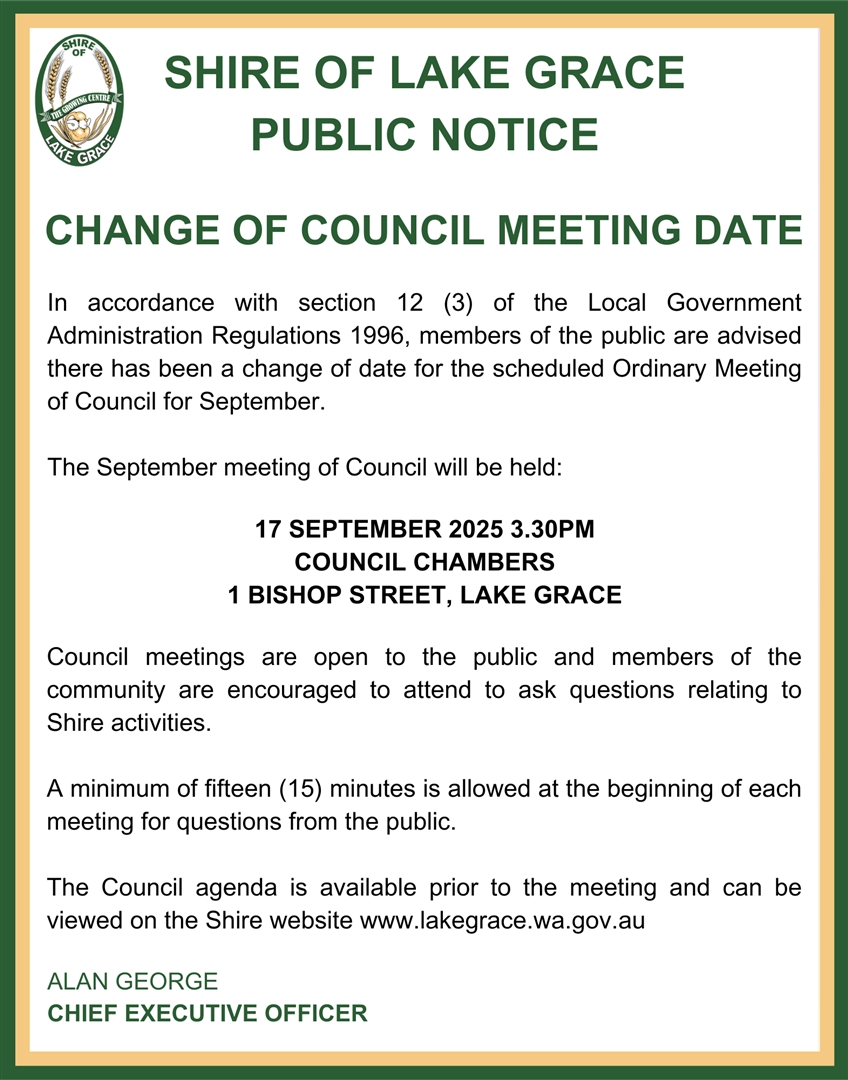 SHIRE OF
THE GROWING CENTRE
LAKE GRACE

SHIRE OF LAKE GRACE
PUBLIC NOTICE

CHANGE OF COUNCIL MEETING DATE

In accordance with section 12 (3) of the Local Government Administration Regulations 1996, members of the public are advised there has been a change of date for the scheduled Ordinary Meeting of Council for September.

The September meeting of Council will be held:

17 SEPTEMBER 2025 3.30PM
COUNCIL CHAMBERS
1 BISHOP STREET, LAKE GRACE

Council meetings are open to the public and members of the community are encouraged to attend to ask questions relating to Shire activities.

A minimum of fifteen (15) minutes is allowed at the beginning of each meeting for questions from the public.

The Council agenda is available prior to the meeting and can be viewed on the Shire website www.lakegrace.wa.gov.au

ALAN GEORGE
CHIEF EXECUTIVE OFFICER